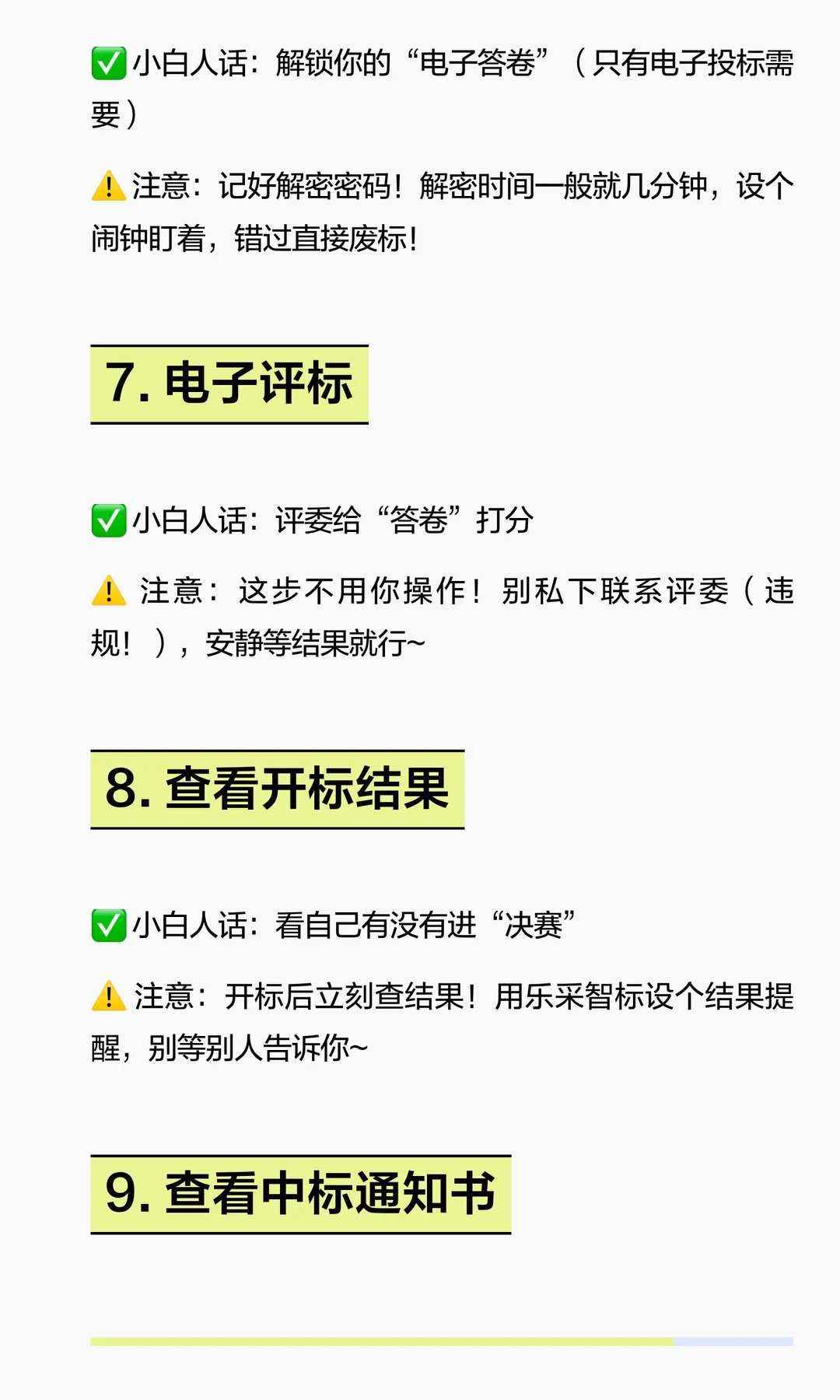 ✅小白人话：解锁你的“电子答卷”（只有电子投标需要）

⚠️注意：记好解密密码！解密时间一般就几分钟，设个闹钟盯着，错过直接废标！

7. 电子评标

✅小白人话：评委给“答卷”打分

⚠️ 注意：这步不用你操作！别私下联系评委（违规！），安静等结果就行~

8. 查看开标结果

✅小白人话：看自己有没有进“决赛”

⚠️注意：开标后立刻查结果！用乐采智标设个结果提醒，别等别人告诉你~

9. 查看中标通知书